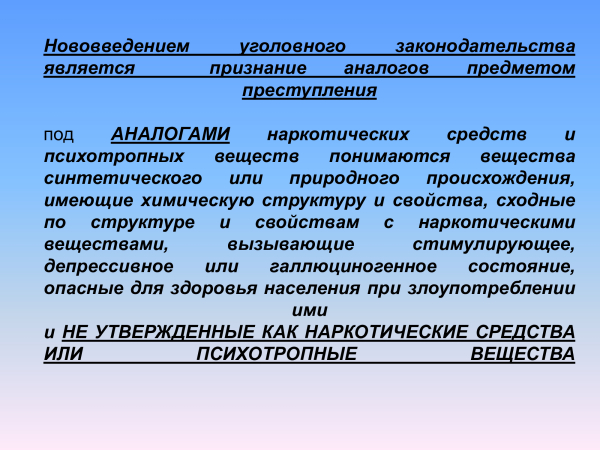 Нововведением уголовного законодательства является признание аналогов предметом преступления

под АНАЛОГАМИ наркотических средств и психотропных веществ понимаются вещества синтетического или природного происхождения, имеющие химическую структуру и свойства, сходные по структуре и свойствам с наркотическими веществами, вызывающие стимулирующее, депрессивное или галлюциногенное состояние, опасные для здоровья населения при злоупотреблении ими
и НЕ УТВЕРЖДЕННЫЕ КАК НАРКОТИЧЕСКИЕ СРЕДСТВА ИЛИ ПСИХОТРОПНЫЕ ВЕЩЕСТВА